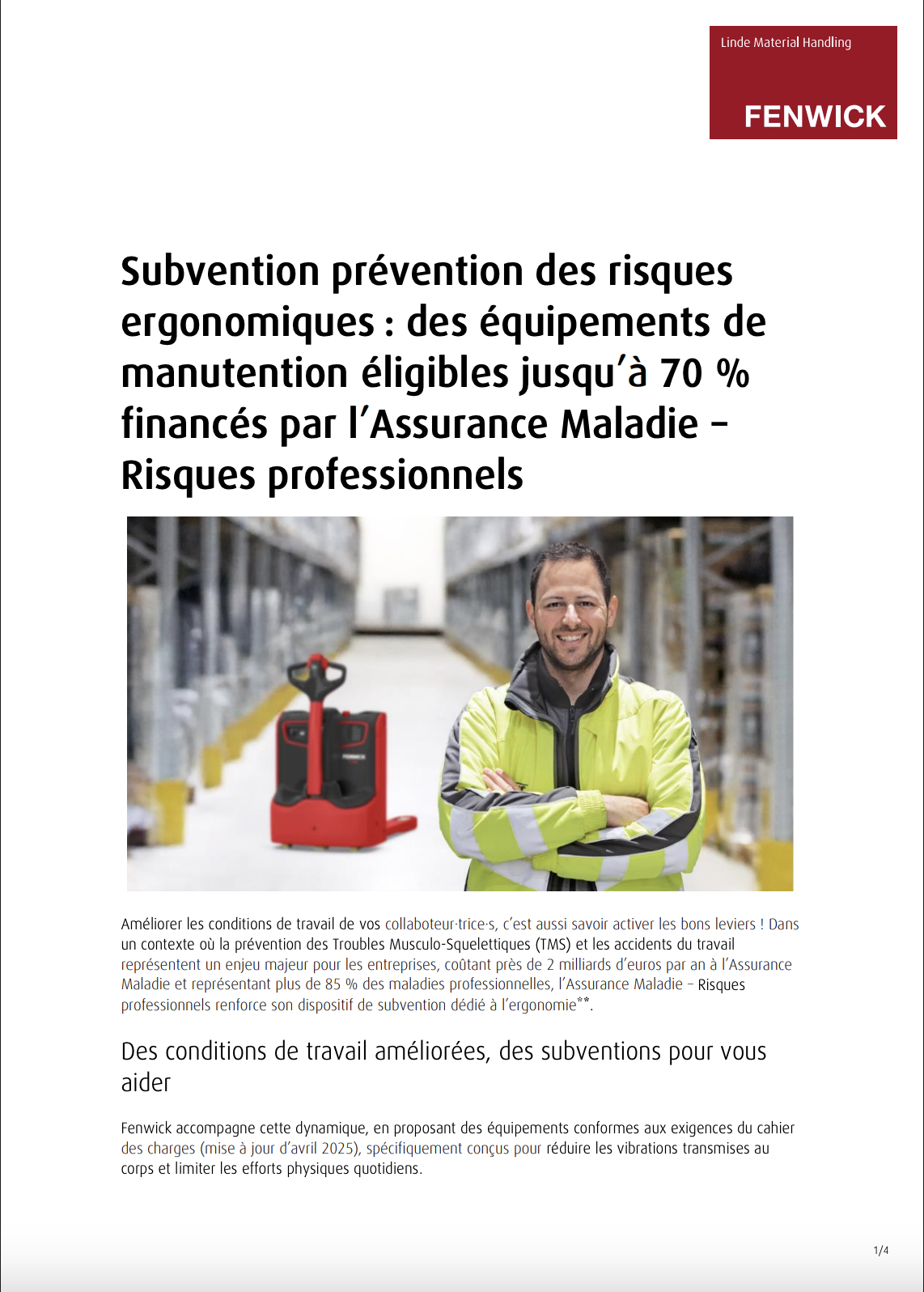 Linde Material Handling

FENWICK

Subvention prévention des risques ergonomiques : des équipements de manutention éligibles jusqu'à 70 % financés par l'Assurance Maladie – Risques professionnels

Améliorer les conditions de travail de vos collaboteur·trice·s, c'est aussi savoir activer les bons leviers ! Dans un contexte où la prévention des Troubles Musculo-Squelettiques (TMS) et les accidents du travail représentent un enjeu majeur pour les entreprises, coûtant près de 2 milliards d'euros par an à l'Assurance Maladie et représentant plus de 85 % des maladies professionnelles, l'Assurance Maladie – Risques professionnels renforce son dispositif de subvention dédié à l'ergonomie**.

Des conditions de travail améliorées, des subventions pour vous aider

Fenwick accompagne cette dynamique, en proposant des équipements conformes aux exigences du cahier des charges (mise à jour d'avril 2025), spécifiquement conçus pour réduire les vibrations transmises au corps et limiter les efforts physiques quotidiens.

1/4